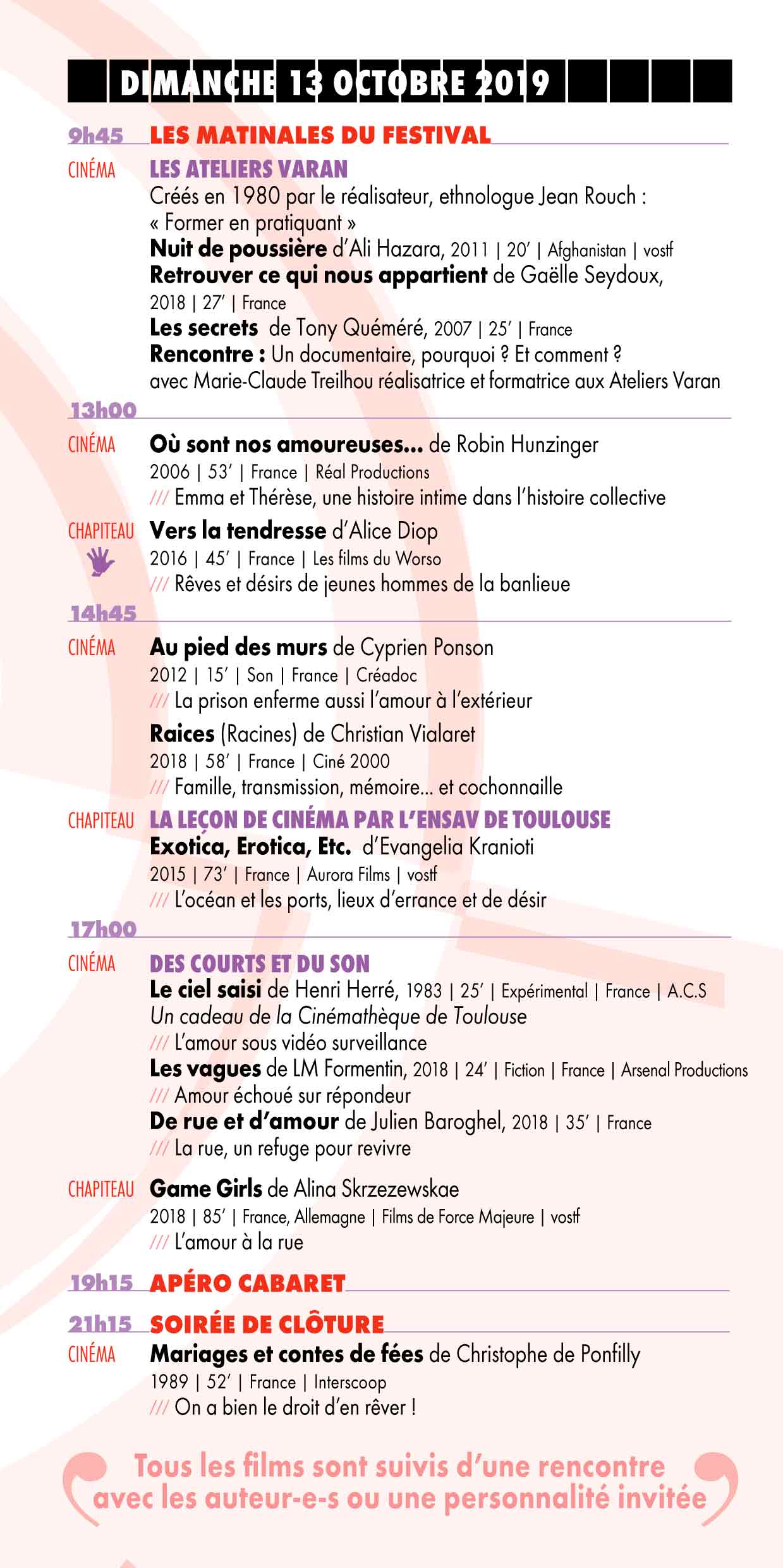 DIMANCHE 13 OCTOBRE 2019

9h45 LES MATINALES DU FESTIVAL

CINÉMA LES ATELIERS VARAN
Créés en 1980 par le réalisateur, ethnologue Jean Rouch : « Former en pratiquant »
Nuit de poussière d'Ali Hazara, 2011 | 20' | Afghanistan | vostf
Retrouver ce qui nous appartient de Gaëlle Seydoux, 2018 | 27' | France
Les secrets de Tony Quéméré, 2007 | 25' | France
Rencontre : Un documentaire, pourquoi ? Et comment ? avec Marie-Claude Treilhou réalisatrice et formatrice aux Ateliers Varan

13h00

CINÉMA Où sont nos amoureuses... de Robin Hunzinger
2006 | 53' | France | Réal Productions
/// Emma et Thérèse, une histoire intime dans l'histoire collective

CHAPITEAU Vers la tendresse d'Alice Diop
2016 | 45' | France | Les films du Worso
/// Rêves et désirs de jeunes hommes de la banlieue

14h45

CINÉMA Au pied des murs de Cyprien Ponson
2012 | 15' | Son | France | Créadoc
/// La prison enferme aussi l'amour à l'extérieur

Raices (Racines) de Christian Vialaret
2018 | 58' | France | Ciné 2000
/// Famille, transmission, mémoire... et cochonnaille

CHAPITEAU LA LEÇON DE CINÉMA PAR L'ENSAV DE TOULOUSE
Exotica, Erotica, Etc. d'Evangelia Kranioti
2015 | 73' | France | Aurora Films | vostf
/// L'océan et les ports, lieux d'errance et de désir

17h00

CINÉMA DES COURTS ET DU SON
Le ciel saisi de Henri Herré, 1983 | 25' | Expérimental | France | A.C.S
Un cadeau de la Cinémathèque de Toulouse
/// L'amour sous vidéo surveillance
Les vagues de LM Formentin, 2018 | 24' | Fiction | France | Arsenal Productions
/// Amour échoué sur répondeur
De rue et d'amour de Julien Baroghel, 2018 | 35' | France
/// La rue, un refuge pour revivre

CHAPITEAU Game Girls de Alina Skrzezewskae
2018 | 85' | France, Allemagne | Films de Force Majeure | vostf
/// L'amour à la rue

19h15 APÉRO CABARET

21h15 SOIRÉE DE CLÔTURE

CINÉMA Mariages et contes de fées de Christophe de Ponfilly
1989 | 52' | France | Interscoop
/// On a bien le droit d'en rêver !

Tous les films sont suivis d'une rencontre avec les auteur-e-s ou une personnalité invitée